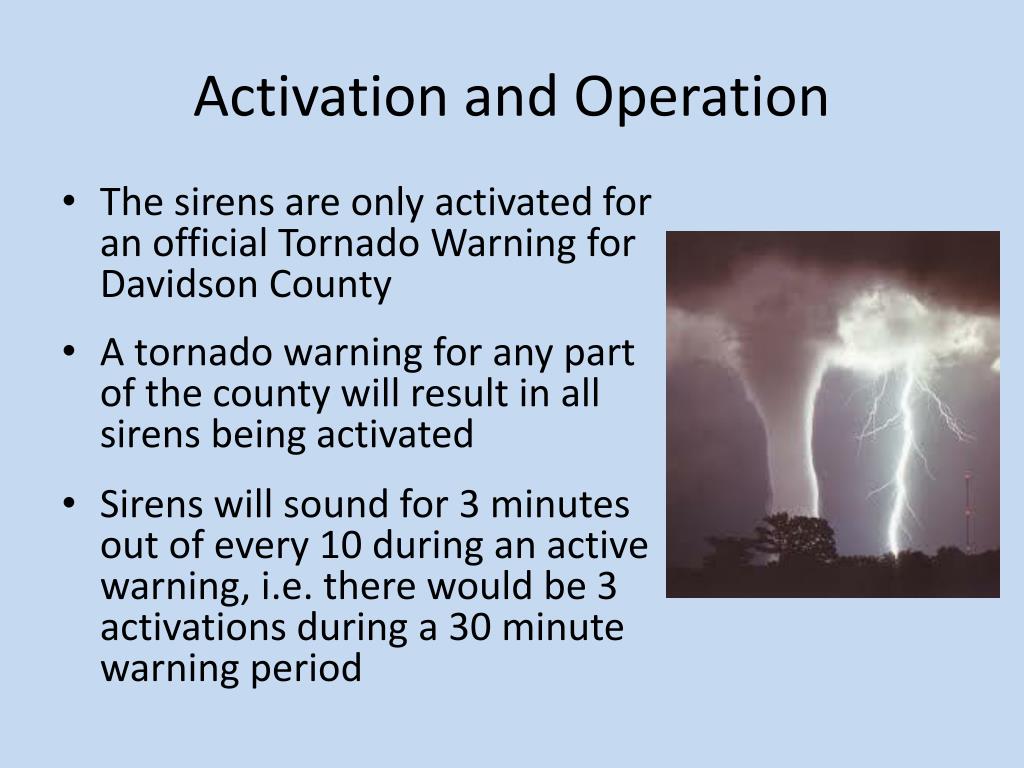 Activation and Operation

• The sirens are only activated for an official Tornado Warning for Davidson County

• A tornado warning for any part of the county will result in all sirens being activated

• Sirens will sound for 3 minutes out of every 10 during an active warning, i.e. there would be 3 activations during a 30 minute warning period